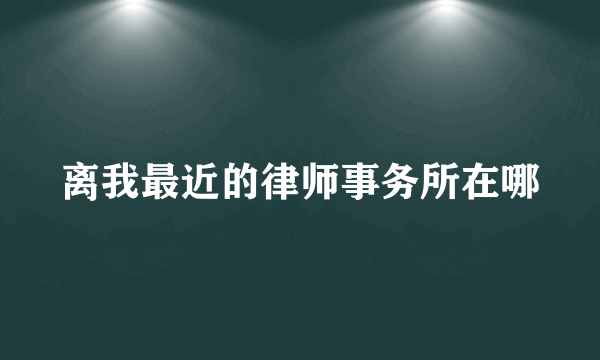 离我最近的律师事务所在哪